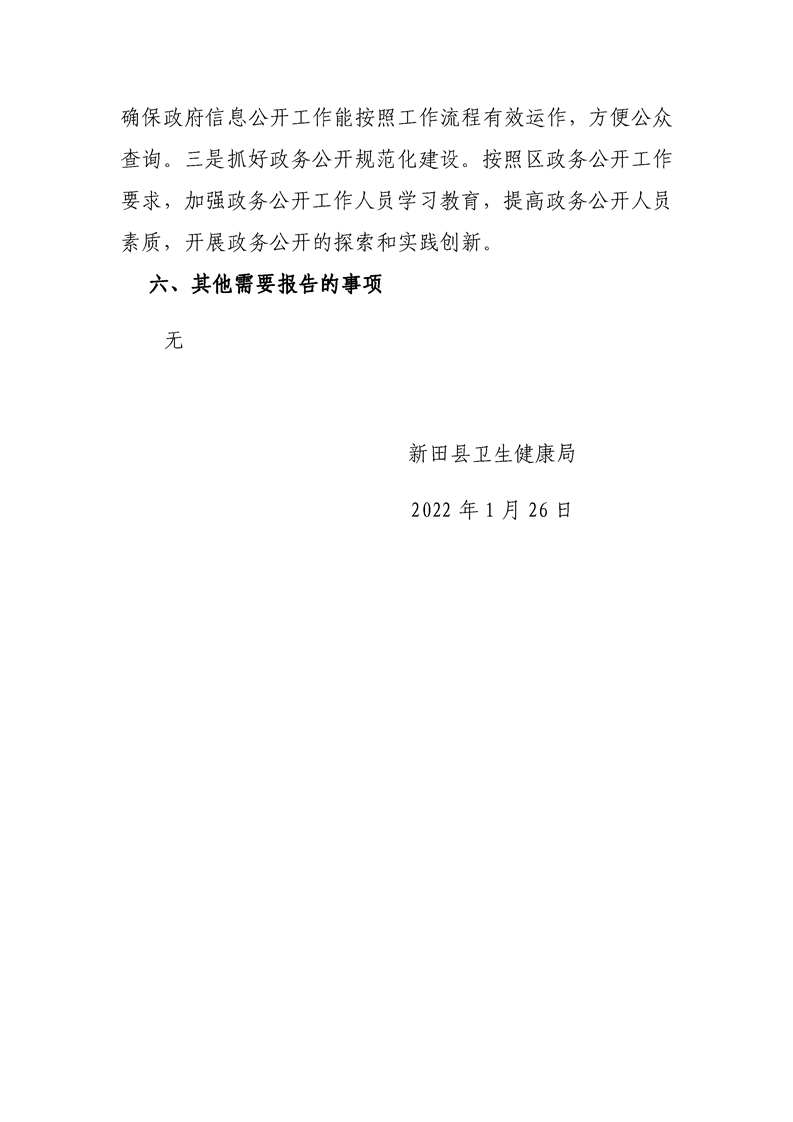 确保政府信息公开工作能按照工作流程有效运作，方便公众查询。三是抓好政务公开规范化建设。按照区政务公开工作要求，加强政务公开工作人员学习教育，提高政务公开人员素质，开展政务公开的探索和实践创新。

六、其他需要报告的事项

无

新田县卫生健康局

2022 年 1 月 26 日